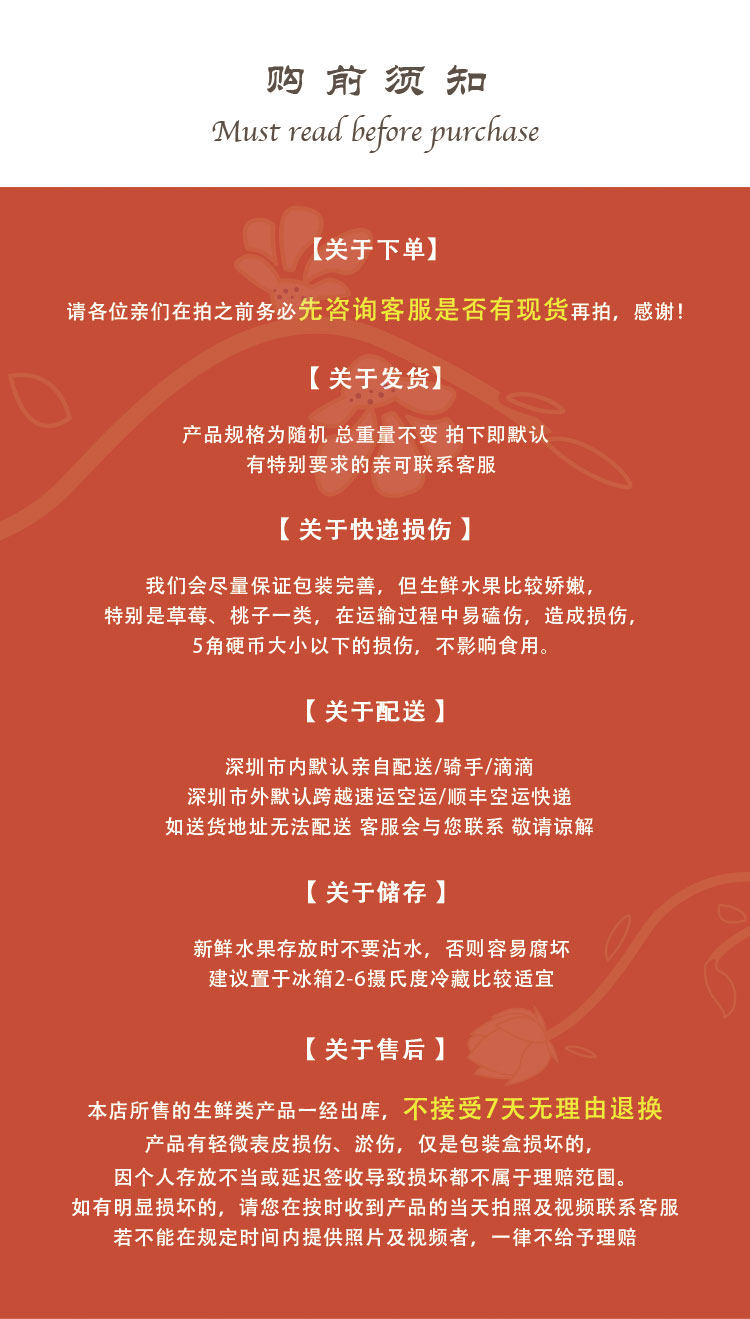 购前须知
Must read before purchase

【关于下单】

请各位亲们在拍之前务必先咨询客服是否有现货再拍，感谢！

【关于发货】

产品规格为随机 总重量不变 拍下即默认
有特别要求的亲可联系客服

【关于快递损伤】

我们会尽量保证包装完善，但生鲜水果比较娇嫩，
特别是草莓、桃子一类，在运输过程中易磕伤，造成损伤，
5角硬币大小以下的损伤，不影响食用。

【关于配送】

深圳市内默认亲自配送/骑手/滴滴
深圳市外默认跨越速运空运/顺丰空运快递
如送货地址无法配送 客服会与您联系 敬请谅解

【关于储存】

新鲜水果存放时不要沾水，否则容易腐坏
建议置于冰箱2-6摄氏度冷藏比较适宜

【关于售后】

本店所售的生鲜类产品一经出库，不接受7天无理由退换
产品有轻微表皮损伤、淤伤，仅是包装盒损坏的，
因个人存放不当或延迟签收导致损坏都不属于理赔范围。
如有明显损坏的，请您在按时收到产品的当天拍照及视频联系客服
若不能在规定时间内提供照片及视频者，一律不给予理赔